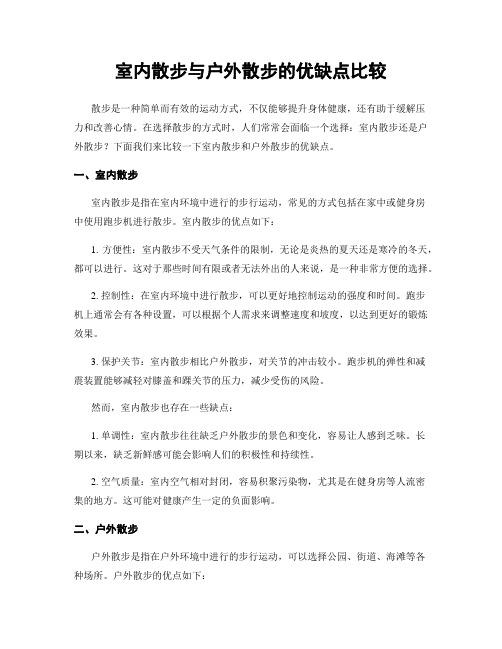 室内散步与户外散步的优缺点比较

散步是一种简单而有效的运动方式，不仅能够提升身体健康，还有助于缓解压力和改善心情。在选择散步的方式时，人们常常会面临一个选择：室内散步还是户外散步？下面我们来比较一下室内散步和户外散步的优缺点。

一、室内散步

室内散步是指在室内环境中进行的步行运动，常见的方式包括在家中或健身房中使用跑步机进行散步。室内散步的优点如下：

1. 方便性：室内散步不受天气条件的限制，无论是炎热的夏天还是寒冷的冬天，都可以进行。这对于那些时间有限或者无法外出的人来说，是一种非常方便的选择。

2. 控制性：在室内环境中进行散步，可以更好地控制运动的强度和时间。跑步机上通常会有各种设置，可以根据个人需求来调整速度和坡度，以达到更好的锻炼效果。

3. 保护关节：室内散步相比户外散步，对关节的冲击较小。跑步机的弹性和减震装置能够减轻对膝盖和踝关节的压力，减少受伤的风险。

然而，室内散步也存在一些缺点：

1. 单调性：室内散步往往缺乏户外散步的景色和变化，容易让人感到乏味。长期以来，缺乏新鲜感可能会影响人们的积极性和持续性。

2. 空气质量：室内空气相对封闭，容易积聚污染物，尤其是在健身房等人流密集的地方。这可能对健康产生一定的负面影响。

二、户外散步

户外散步是指在户外环境中进行的步行运动，可以选择公园、街道、海滩等各种场所。户外散步的优点如下：